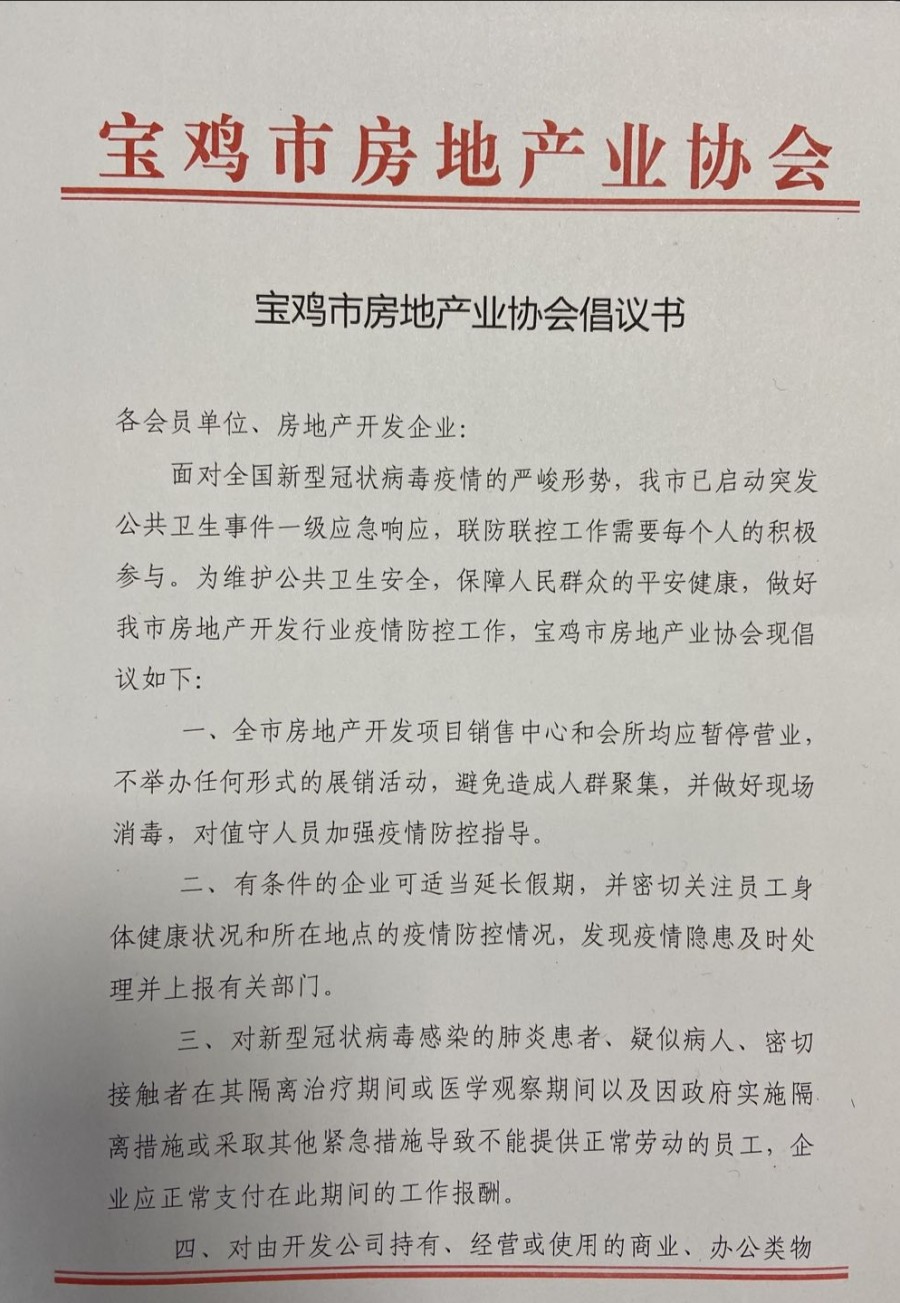 宝鸡市房地产业协会

宝鸡市房地产业协会倡议书

各会员单位、房地产开发企业:

面对全国新型冠状病毒疫情的严峻形势，我市已启动突发公共卫生事件一级应急响应，联防联控工作需要每个人的积极参与。为维护公共卫生安全，保障人民群众的平安健康，做好我市房地产开发行业疫情防控工作，宝鸡市房地产业协会现倡议如下:

一、全市房地产开发项目销售中心和会所均应暂停营业，不举办任何形式的展销活动，避免造成人群聚集，并做好现场消毒，对值守人员加强疫情防控指导。

二、有条件的企业可适当延长假期，并密切关注员工身体健康状况和所在地点的疫情防控情况，发现疫情隐患及时处理并上报有关部门。

三、对新型冠状病毒感染的肺炎患者、疑似病人、密切接触者在其隔离治疗期间或医学观察期间以及因政府实施隔离措施或采取其他紧急措施导致不能提供正常劳动的员工，企业应正常支付在此期间的工作报酬。

四、对由开发公司持有、经营或使用的商业、办公类物